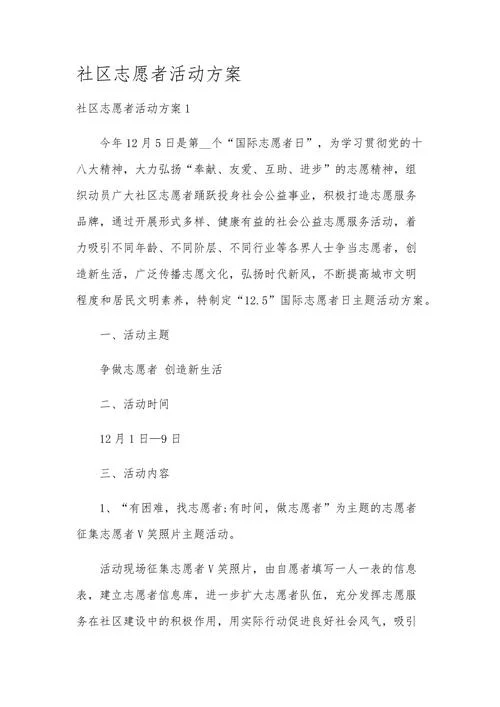 社区志愿者活动方案

社区志愿者活动方案1

今年12月5日是第__个“国际志愿者日”，为学习贯彻党的十八大精神，大力弘扬“奉献、友爱、互助、进步”的志愿精神，组织动员广大社区志愿者踊跃投身社会公益事业，积极打造志愿服务品牌，通过开展形式多样、健康有益的社会公益志愿服务活动，着力吸引不同年龄、不同阶层、不同行业等各界人士争当志愿者，创造新生活，广泛传播志愿文化，弘扬时代新风，不断提高城市文明程度和居民文明素养，特制定“12.5”国际志愿者日主题活动方案。

一、活动主题

争做志愿者 创造新生活

二、活动时间

12月1日—9日

三、活动内容

1、“有困难，找志愿者;有时间，做志愿者”为主题的志愿者征集志愿者V笑照片主题活动。

活动现场征集志愿者V笑照片，由自愿者填写一人一表的信息表，建立志愿者信息库，进一步扩大志愿者队伍，充分发挥志愿服务在社区建设中的积极作用，用实际行动促进良好社会风气，吸引